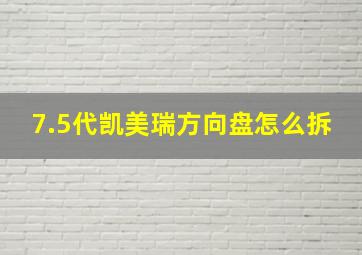 7.5代凯美瑞方向盘怎么拆